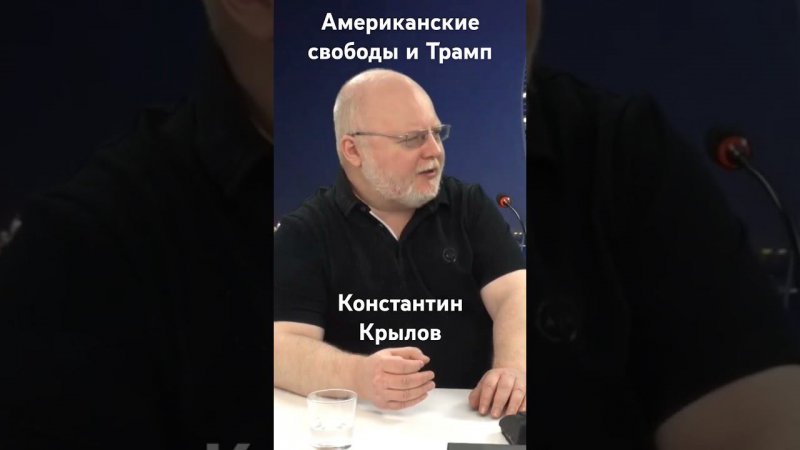 Американские свободы и Трамп

Константин Крылов